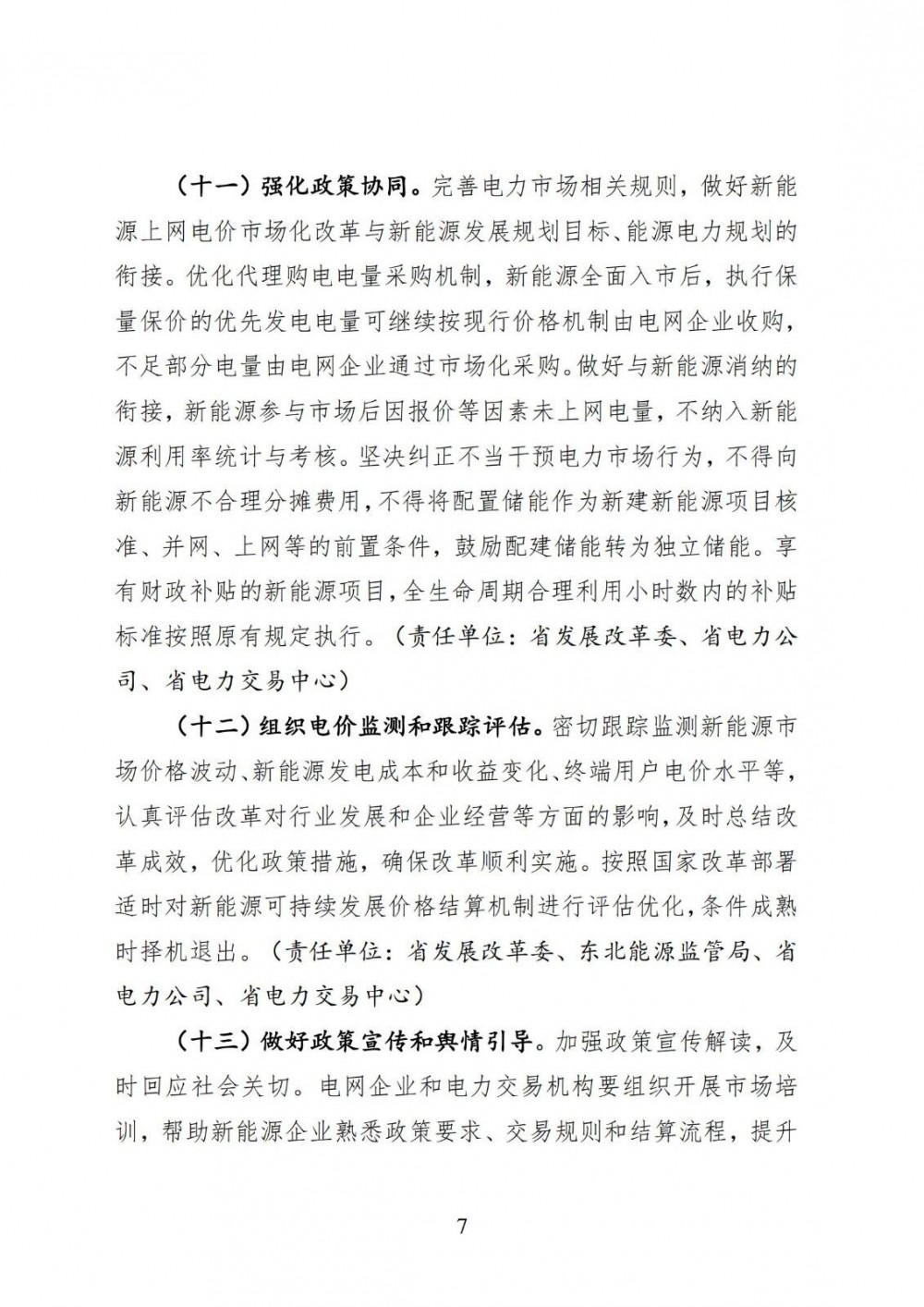 （十一）强化政策协同。完善电力市场相关规则，做好新能源上网电价市场化改革与新能源发展规划目标、能源电力规划的衔接。优化代理购电电量采购机制，新能源全面入市后，执行保量保价的优先发电电量可继续按现行价格机制由电网企业收购，不足部分电量由电网企业通过市场化采购。做好与新能源消纳的衔接，新能源参与市场后因报价等因素未上网电量，不纳入新能源利用率统计与考核。坚决纠正不当干预电力市场行为，不得向新能源不合理分摊费用，不得将配置储能作为新建新能源项目核准、并网、上网等的前置条件，鼓励配建储能转为独立储能。享有财政补贴的新能源项目，全生命周期合理利用小时数内的补贴标准按照原有规定执行。（责任单位：省发展改革委、省电力公司、省电力交易中心）

（十二）组织电价监测和跟踪评估。密切跟踪监测新能源市场价格波动、新能源发电成本和收益变化、终端用户电价水平等，认真评估改革对行业发展和企业经营等方面的影响，及时总结改革成效，优化政策措施，确保改革顺利实施。按照国家改革部署适时对新能源可持续发展价格结算机制进行评估优化，条件成熟时择机退出。（责任单位：省发展改革委、东北能源监管局、省电力公司、省电力交易中心）

（十三）做好政策宣传和舆情引导。加强政策宣传解读，及时回应社会关切。电网企业和电力交易机构要组织开展市场培训，帮助新能源企业熟悉政策要求、交易规则和结算流程，提升

7